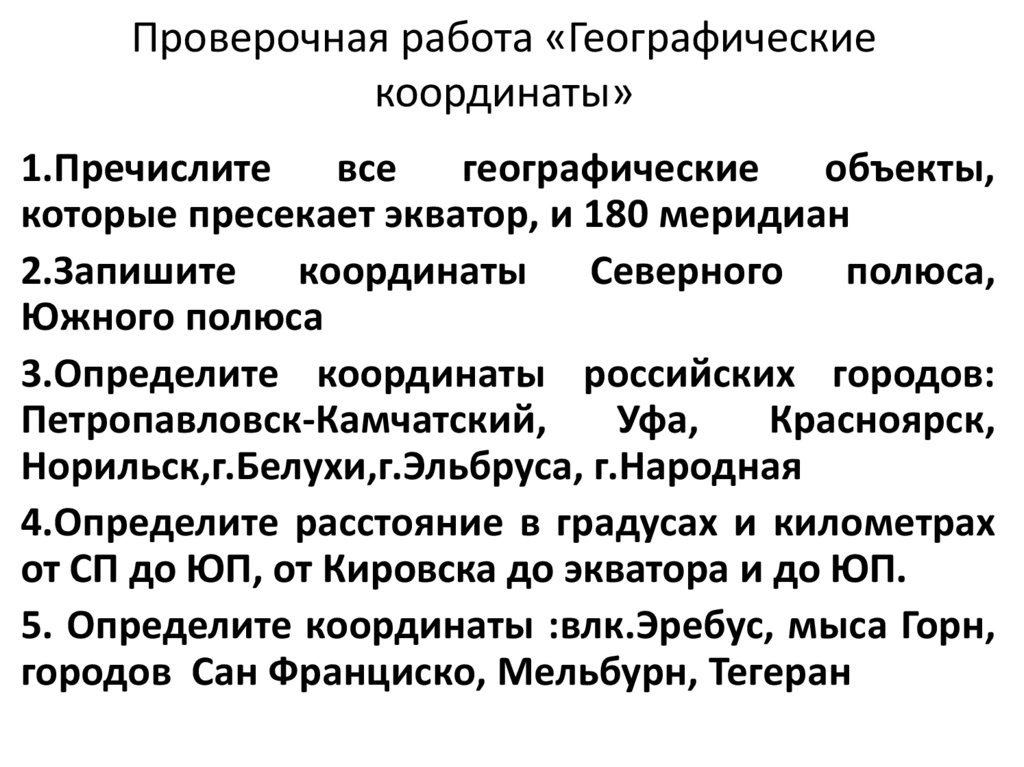 Проверочная работа «Географические координаты»

1.Пречислите все географические объекты, которые пресекает экватор, и 180 меридиан

2.Запишите координаты Северного полюса, Южного полюса

3.Определите координаты российских городов: Петропавловск-Камчатский, Уфа, Красноярск, Норильск,г.Белухи,г.Эльбруса, г.Народная

4.Определите расстояние в градусах и километрах от СП до ЮП, от Кировска до экватора и до ЮП.

5. Определите координаты :влк.Эребус, мыса Горн, городов Сан Франциско, Мельбурн, Тегеран